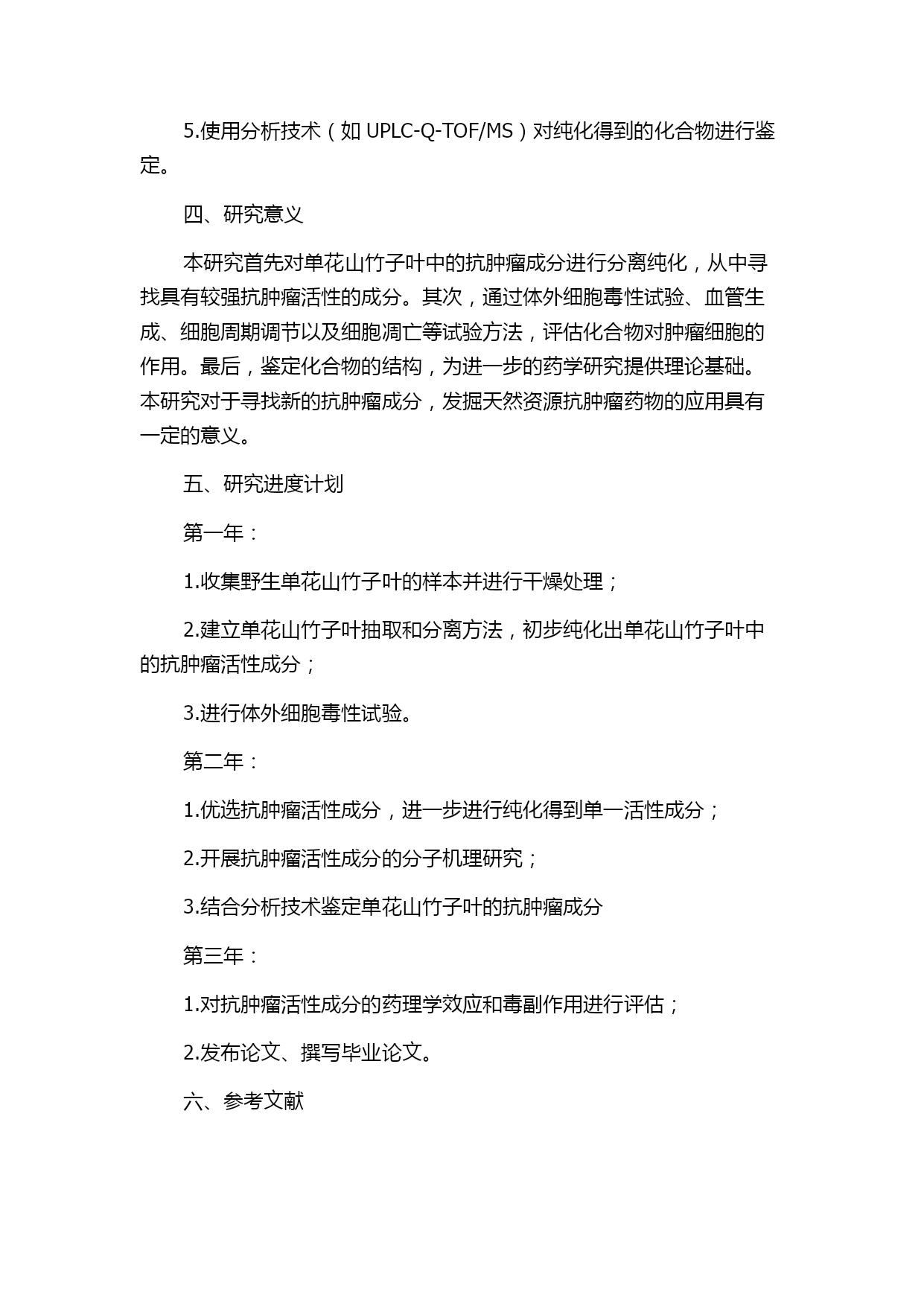 5.使用分析技术（如 UPLC-Q-TOF/MS）对纯化得到的化合物进行鉴定。

四、研究意义

本研究首先对单花山竹子叶中的抗肿瘤成分进行分离纯化，从中寻找具有较强抗肿瘤活性的成分。其次，通过体外细胞毒性试验、血管生成、细胞周期调节以及细胞凋亡等试验方法，评估化合物对肿瘤细胞的作用。最后，鉴定化合物的结构，为进一步的药学研究提供理论基础。本研究对于寻找新的抗肿瘤成分，发掘天然资源抗肿瘤药物的应用具有一定的意义。

五、研究进度计划

第一年：

1.收集野生单花山竹子叶的样本并进行干燥处理；

2.建立单花山竹子叶抽取和分离方法，初步纯化出单花山竹子叶中的抗肿瘤活性成分；

3.进行体外细胞毒性试验。

第二年：

1.优选抗肿瘤活性成分，进一步进行纯化得到单一活性成分；

2.开展抗肿瘤活性成分的分子机理研究；

3.结合分析技术鉴定单花山竹子叶的抗肿瘤成分

第三年：

1.对抗肿瘤活性成分的药理学效应和毒副作用进行评估；

2.发布论文、撰写毕业论文。

六、参考文献